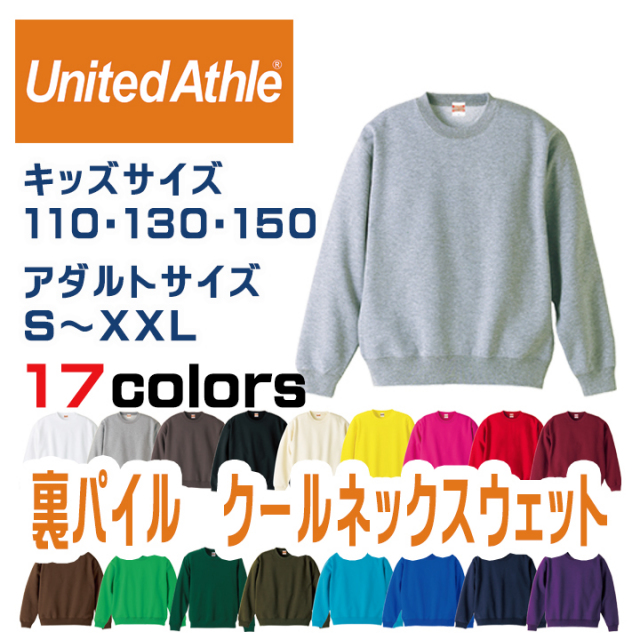 United Athle®

キッズサイズ
110・130・150

アダルトサイズ
S～XXL

17colors

裏パイル　クールネックスウェット